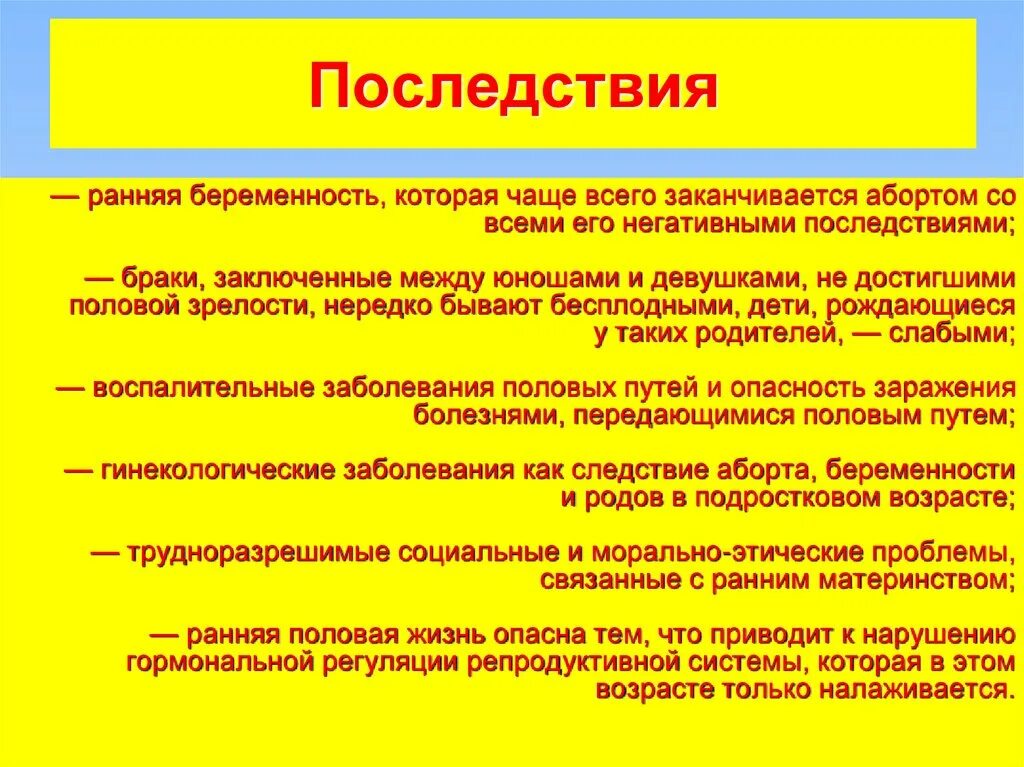 Последствия

— ранняя беременность, которая чаще всего заканчивается абортом со всеми его негативными последствиями;

— браки, заключенные между юношами и девушками, не достигшими половой зрелости, нередко бывают бесплодными, дети, рождающиеся у таких родителей, — слабыми;

— воспалительные заболевания половых путей и опасность заражения болезнями, передающимися половым путем;

— гинекологические заболевания как следствие аборта, беременности и родов в подростковом возрасте;

— трудноразрешимые социальные и морально-этические проблемы, связанные с ранним материнством;

— ранняя половая жизнь опасна тем, что приводит к нарушению гормональной регуляции репродуктивной системы, которая в этом возрасте только налаживается.